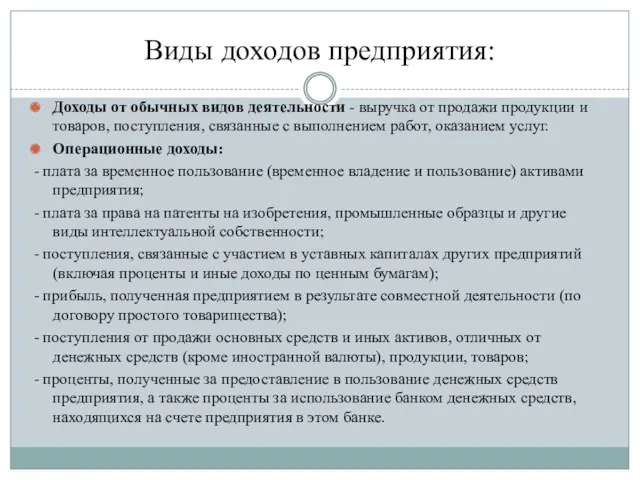 Виды доходов предприятия:

Доходы от обычных видов деятельности - выручка от продажи продукции и товаров, поступления, связанные с выполнением работ, оказанием услуг.

Операционные доходы:

- плата за временное пользование (временное владение и пользование) активами предприятия;

- плата за права на патенты на изобретения, промышленные образцы и другие виды интеллектуальной собственности;

- поступления, связанные с участием в уставных капиталах других предприятий (включая проценты и иные доходы по ценным бумагам);

- прибыль, полученная предприятием в результате совместной деятельности (по договору простого товарищества);

- поступления от продажи основных средств и иных активов, отличных от денежных средств (кроме иностранной валюты), продукции, товаров;

- проценты, полученные за предоставление в пользование денежных средств предприятия, а также проценты за использование банком денежных средств, находящихся на счете предприятия в этом банке.